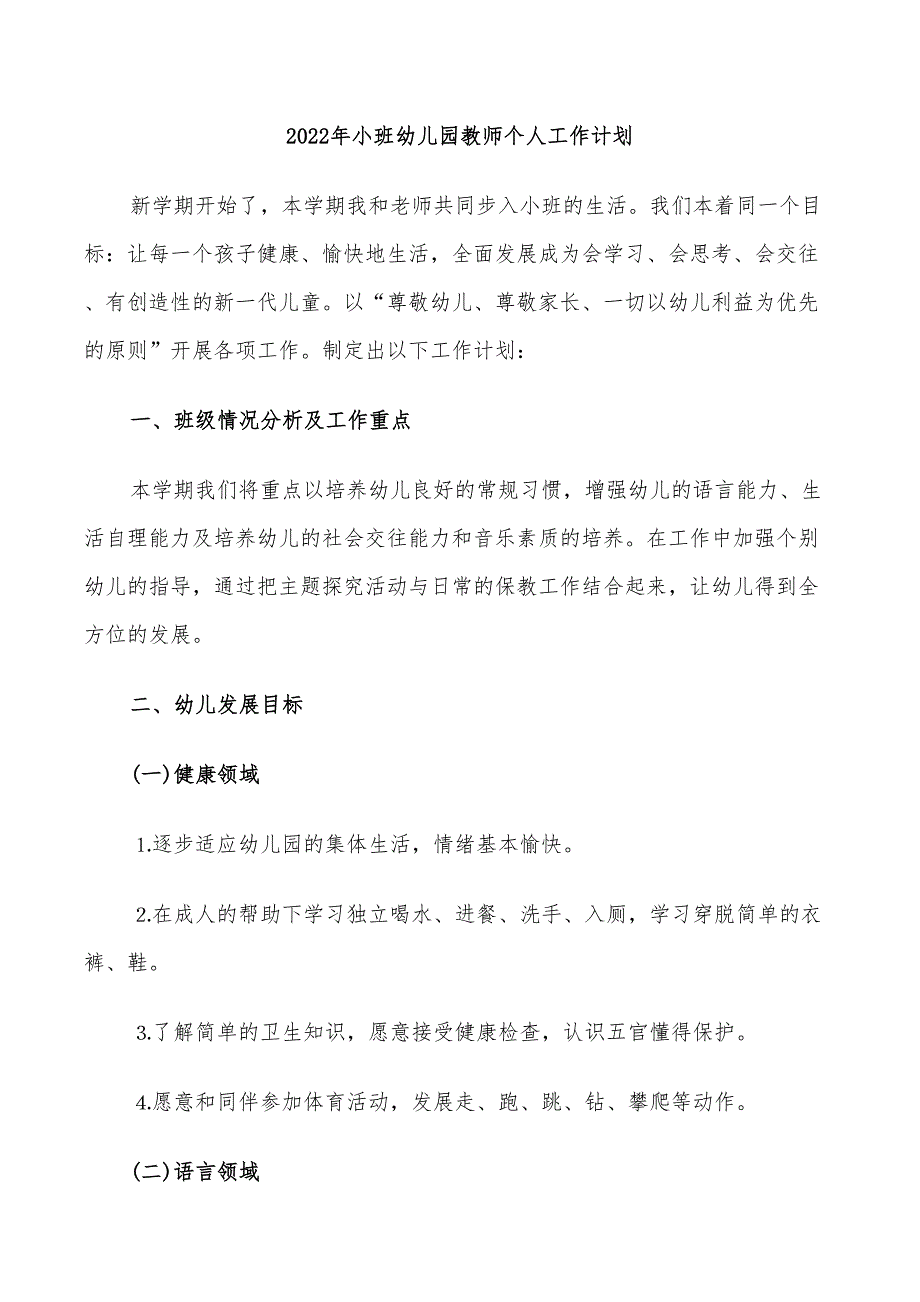 2022年小班幼儿园教师个人工作计划

新学期开始了，本学期我和老师共同步入小班的生活。我们本着同一个目标：让每一个孩子健康、愉快地生活，全面发展成为会学习、会思考、会交往、有创造性的新一代儿童。以“尊敬幼儿、尊敬家长、一切以幼儿利益为优先的原则”开展各项工作。制定出以下工作计划：

一、班级情况分析及工作重点

本学期我们将重点以培养幼儿良好的常规习惯，增强幼儿的语言能力、生活自理能力及培养幼儿的社会交往能力和音乐素质的培养。在工作中加强个别幼儿的指导，通过把主题探究活动与日常的保教工作结合起来，让幼儿得到全方位的发展。

二、幼儿发展目标

(一)健康领域

1.逐步适应幼儿园的集体生活，情绪基本愉快。

2.在成人的帮助下学习独立喝水、进餐、洗手、入厕，学习穿脱简单的衣裤、鞋。

3.了解简单的卫生知识，愿意接受健康检查，认识五官懂得保护。

4.愿意和同伴参加体育活动，发展走、跑、跳、钻、攀爬等动作。

(二)语言领域